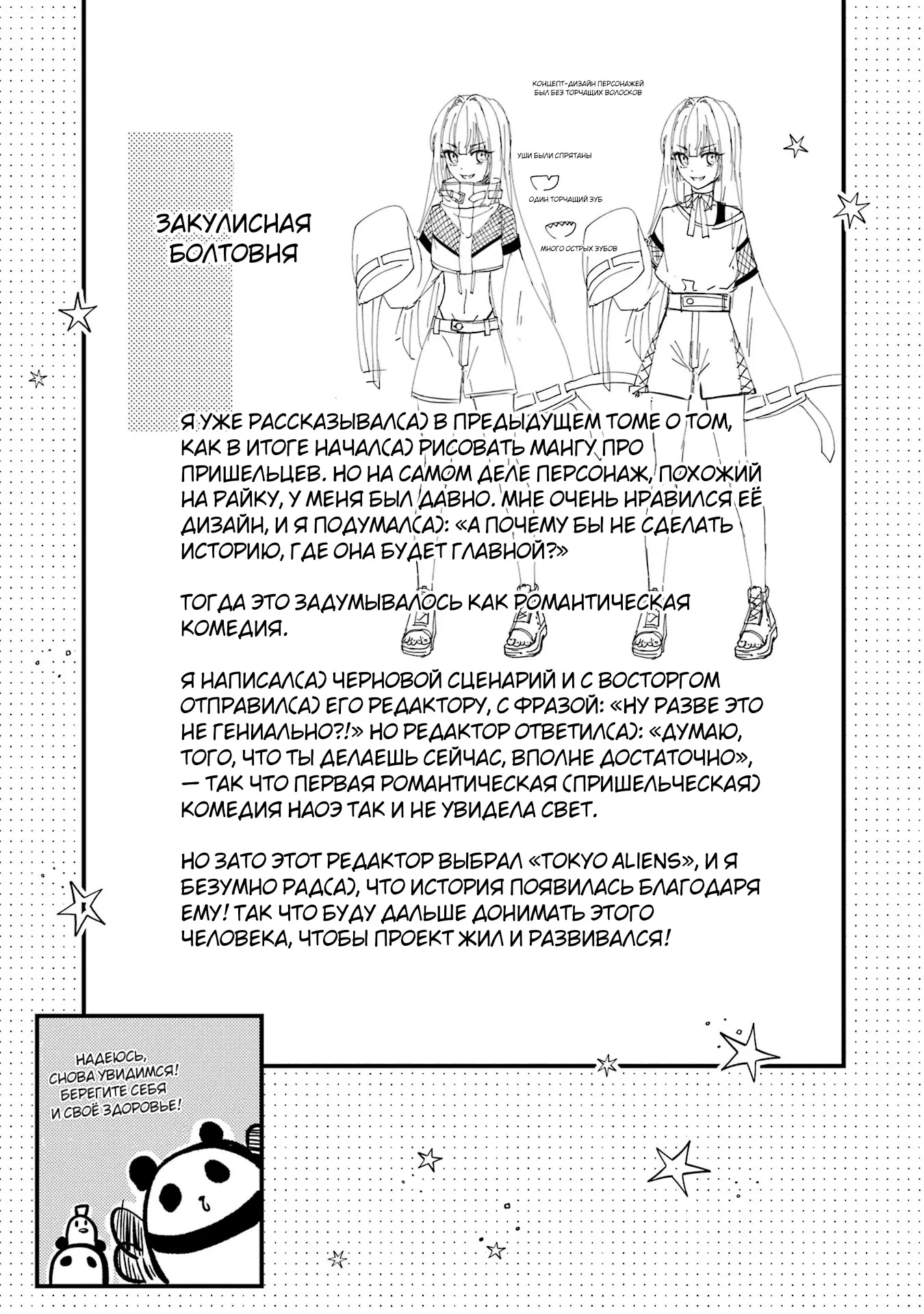 КОНЦЕПТ-ДИЗАЙН ПЕРСОНАЖЕЙ БЫЛ БЕЗ ТОРЧАЩИХ ВОЛОСКОВ

УШИ БЫЛИ СПРЯТАНЫ

ОДИН ТОРЧАЩИЙ ЗУБ

МНОГО ОСТРЫХ ЗУБОВ

ЗАКУЛИСНАЯ БОЛТОВНЯ

Я УЖЕ РАССКАЗЫВАЛ(А) В ПРЕДЫДУЩЕМ ТОМЕ О ТОМ, КАК В ИТОГЕ НАЧАЛ(А) РИСОВАТЬ МАНГУ ПРО ПРИШЕЛЬЦЕВ. НО НА САМОМ ДЕЛЕ ПЕРСОНАЖ, ПОХОЖИЙ НА РАЙКУ, У МЕНЯ БЫЛ ДАВНО. МНЕ ОЧЕНЬ НРАВИЛСЯ ЕЁ ДИЗАЙН, И Я ПОДУМАЛ(А): «А ПОЧЕМУ БЫ НЕ СДЕЛАТЬ ИСТОРИЮ, ГДЕ ОНА БУДЕТ ГЛАВНОЙ?»

ТОГДА ЭТО ЗАДУМЫВАЛОСЬ КАК РОМАНТИЧЕСКАЯ КОМЕДИЯ.

Я НАПИСАЛ(А) ЧЕРНОВОЙ СЦЕНАРИЙ И С ВОСТОРГОМ ОТПРАВИЛ(А) ЕГО РЕДАКТОРУ, С ФРАЗОЙ: «НУ РАЗВЕ ЭТО НЕ ГЕНИАЛЬНО?!» НО РЕДАКТОР ОТВЕТИЛ(А): «ДУМАЮ, ТОГО, ЧТО ТЫ ДЕЛАЕШЬ СЕЙЧАС, ВПОЛНЕ ДОСТАТОЧНО», — ТАК ЧТО ПЕРВАЯ РОМАНТИЧЕСКАЯ (ПРИШЕЛЬЧЕСКАЯ) КОМЕДИЯ НАОЭ ТАК И НЕ УВИДЕЛА СВЕТ.

НО ЗАТО ЭТОТ РЕДАКТОР ВЫБРАЛ «TOKYO ALIENS», И Я БЕЗУМНО РАД(А), ЧТО ИСТОРИЯ ПОЯВИЛАСЬ БЛАГОДАРЯ ЕМУ! ТАК ЧТО БУДУ ДАЛЬШЕ ДОНИМАТЬ ЭТОГО ЧЕЛОВЕКА, ЧТОБЫ ПРОЕКТ ЖИЛ И РАЗВИВАЛСЯ!

НАДЕЮСЬ, СНОВА УВИДИМСЯ! БЕРЕГИТЕ СЕБЯ И СВОЁ ЗДОРОВЬЕ!